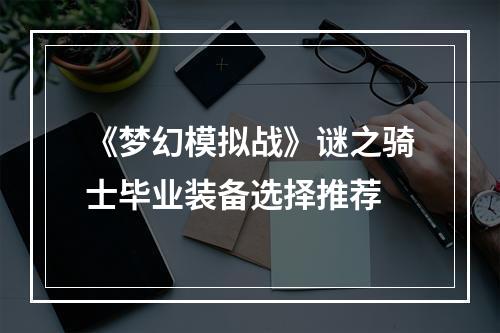 《梦幻模拟战》谜之骑士毕业装备选择推荐